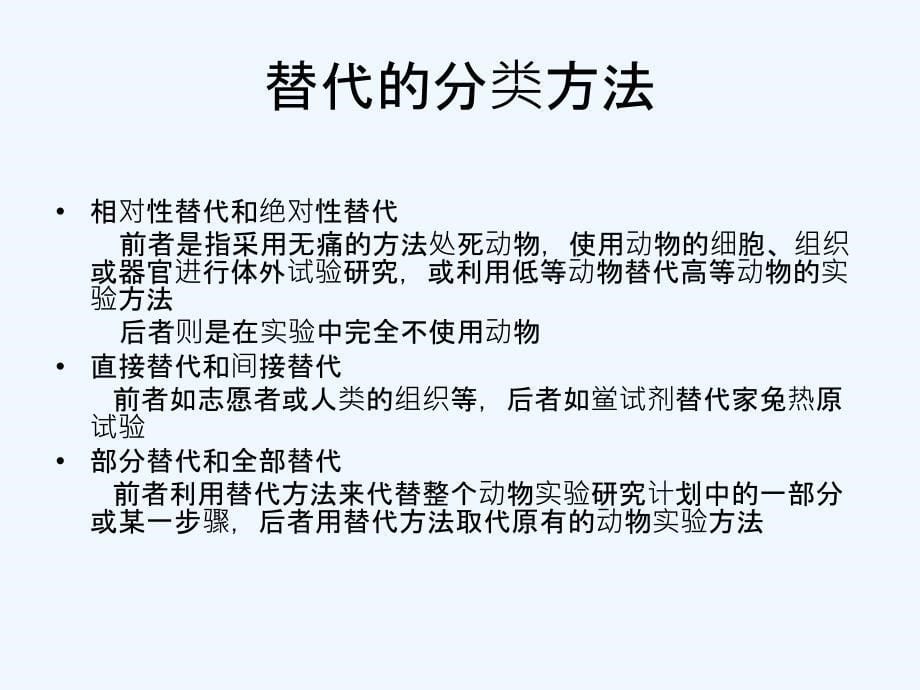 替代的分类方法

• 相对性替代和绝对性替代

前者是指采用无痛的方法处死动物，使用动物的细胞、组织或器官进行体外试验研究，或利用低等动物替代高等动物的实验方法

后者则是在实验中完全不使用动物

• 直接替代和间接替代

前者如志愿者或人类的组织等，后者如鲎试剂替代家兔热原试验

• 部分替代和全部替代

前者利用替代方法来代替整个动物实验研究计划中的一部分或某一步骤，后者用替代方法取代原有的动物实验方法